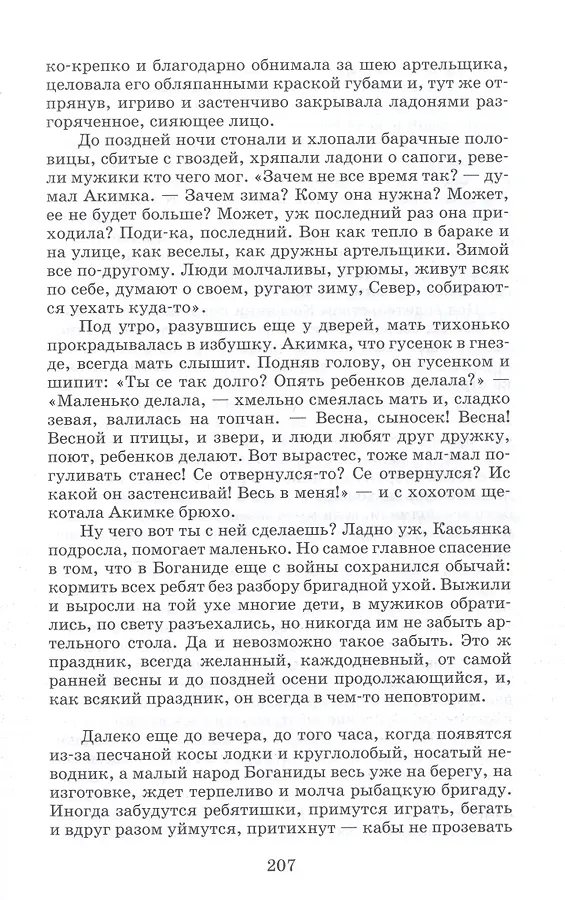 ко-крепко и благодарно обнимала за шею артельщика, целовала его обляпанными краской губами и, тут же отпрянув, игриво и застенчиво закрывала ладонями разгоряченное, сияющее лицо.

До поздней ночи стонали и хлопали барачные половицы, сбитые с гвоздей, хряпали ладони о сапоги, ревели мужики кто чего мог. «Зачем не все время так? — думал Акимка. — Зачем зима? Кому она нужна? Может, ее не будет больше? Может, уж последний раз она приходила? Поди-ка, последний. Вон как тепло в бараке и на улице, как веселы, как дружны артельщики. Зимой все по-другому. Люди молчаливы, угрюмы, живут всяк по себе, думают о своем, ругают зиму, Север, собираются уехать куда-то».

Под утро, разувшись еще у дверей, мать тихонько прокрадывалась в избушку. Акимка, что гусенок в гнезде, всегда мать слышит. Подняв голову, он гусенком и шипит: «Ты се так долго? Опять ребенков делала?» — «Маленько делала, — хмельно смеялась мать и, сладко зевая, валилась на топчан. — Весна, сыносек! Весна! Весной и птицы, и звери, и люди любят друг дружку, поют, ребенков делают. Вот вырастес, тоже мал-мал погуливать станес! Се отвернулся-то? Се отвернулся? Ис какой он застенсивай! Весь в меня!» — и с хохотом щекотала Акимке брюхо.

Ну чего вот ты с ней сделаешь? Ладно уж, Касьянка подросла, помогает маленько. Но самое главное спасение в том, что в Боганиде еще с войны сохранился обычай: кормить всех ребят без разбору бригадной ухой. Выжили и выросли на той ухе многие дети, в мужиков обратились, по свету разъехались, но никогда им не забыть артельного стола. Да и невозможно такое забыть. Это ж праздник, всегда желанный, каждодневный, от самой ранней весны и до поздней осени продолжающийся, и, как всякий праздник, он всегда в чем-то неповторим.

Далеко еще до вечера, до того часа, когда появятся из-за песчаной косы лодки и круглолобый, носатый неводник, а малый народ Боганиды весь уже на берегу, на изготовке, ждет терпеливо и молча рыбацкую бригаду. Иногда забудутся ребятишки, примутся играть, бегать и вдруг разом уймутся, притихнут — кабы не прозевать

207